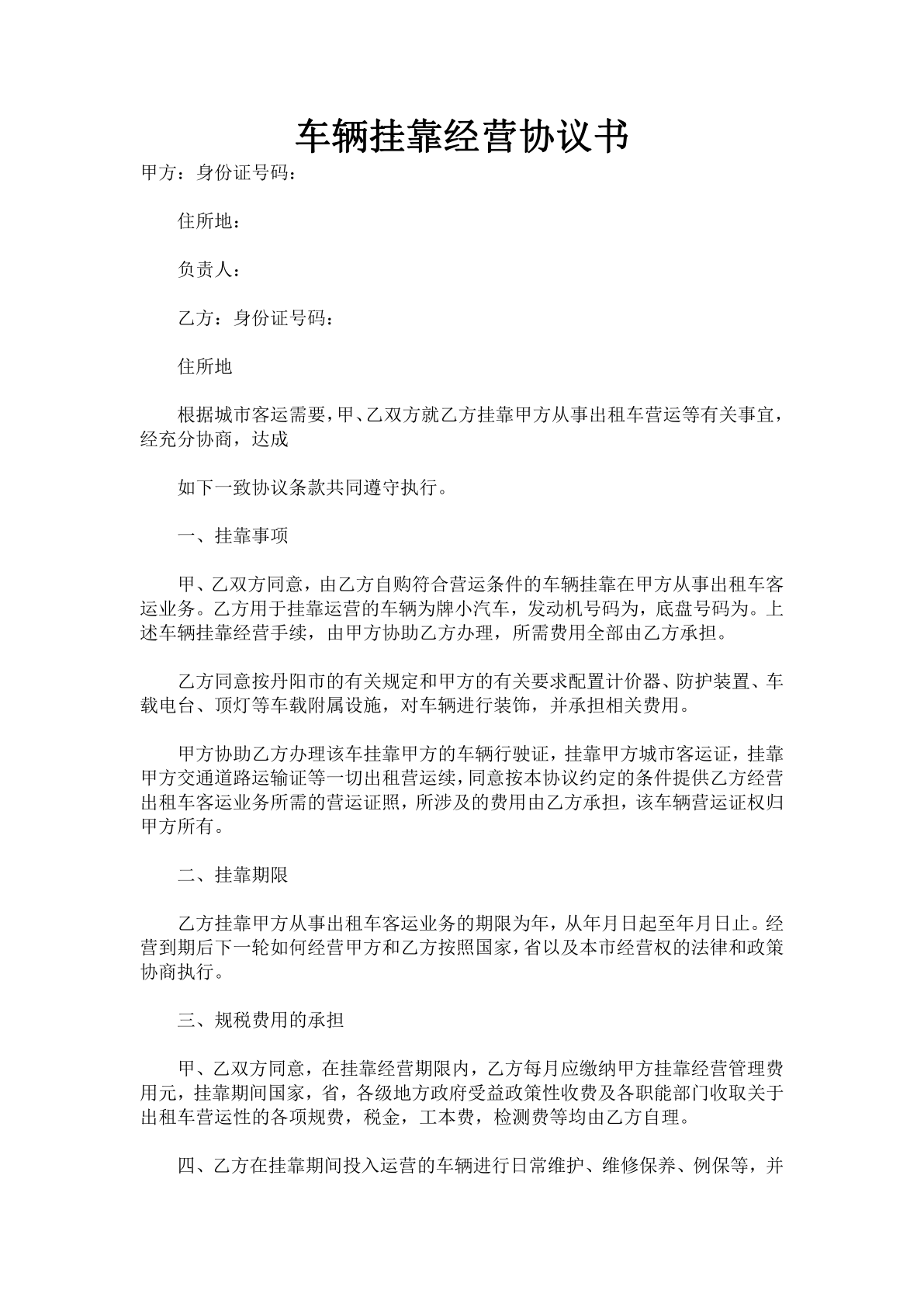 车辆挂靠经营协议书

甲方：身份证号码：

住所地：

负责人：

乙方：身份证号码：

住所地

根据城市客运需要，甲、乙双方就乙方挂靠甲方从事出租车营运等有关事宜，经充分协商，达成

如下一致协议条款共同遵守执行。

一、挂靠事项

甲、乙双方同意，由乙方自购符合营运条件的车辆挂靠在甲方从事出租车客运业务。乙方用于挂靠运营的车辆为牌小汽车，发动机号码为，底盘号码为。上述车辆挂靠经营手续，由甲方协助乙方办理，所需费用全部由乙方承担。

乙方同意按丹阳市的有关规定和甲方的有关要求配置计价器、防护装置、车载电台、顶灯等车载附属设施，对车辆进行装饰，并承担相关费用。

甲方协助乙方办理该车挂靠甲方的车辆行驶证，挂靠甲方城市客运证，挂靠甲方交通道路运输证等一切出租营运续，同意按本协议约定的条件提供乙方经营出租车客运业务所需的营运证照，所涉及的费用由乙方承担，该车辆营运证权归甲方所有。

二、挂靠期限

乙方挂靠甲方从事出租车客运业务的期限为年，从年月日起至年月日止。经营到期后下一轮如何经营甲方和乙方按照国家，省以及本市经营权的法律和政策协商执行。

三、规税费用的承担

甲、乙双方同意，在挂靠经营期限内，乙方每月应缴纳甲方挂靠经营管理费用元，挂靠期间国家，省，各级地方政府受益政策性收费及各职能部门收取关于出租车营运性的各项规费，税金，工本费，检测费等均由乙方自理。

四、乙方在挂靠期间投入运营的车辆进行日常维护、维修保养、例保等，并